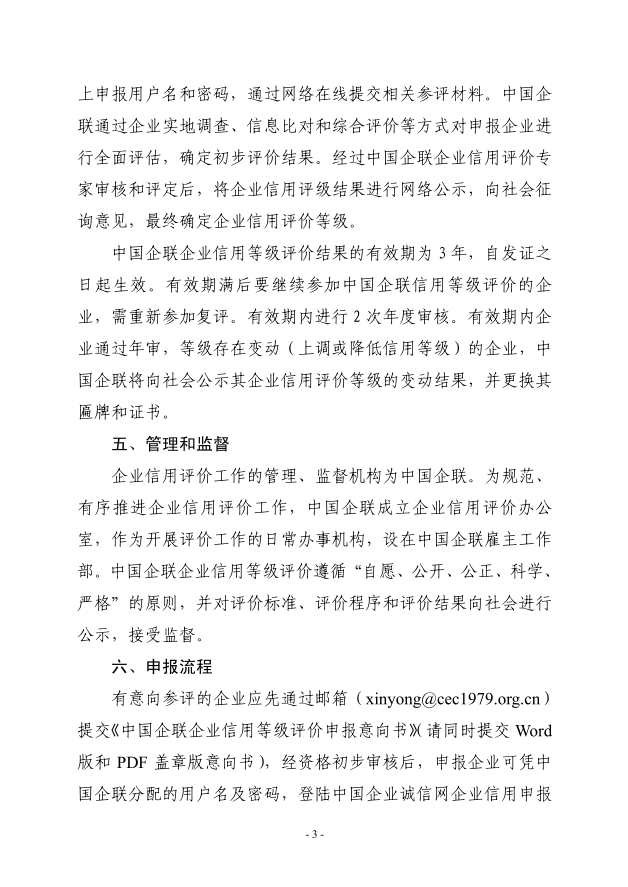 上申报用户名和密码，通过网络在线提交相关参评材料。中国企联通过企业实地调查、信息比对和综合评价等方式对申报企业进行全面评估，确定初步评价结果。经过中国企联企业信用评价专家审核和评定后，将企业信用评级结果进行网络公示，向社会征询意见，最终确定企业信用评价等级。

中国企联企业信用等级评价结果的有效期为 3 年，自发证之日起生效。有效期满后要继续参加中国企联信用等级评价的企业，需重新参加复评。有效期内进行 2 次年度审核。有效期内企业通过年审，等级存在变动（上调或降低信用等级）的企业，中国企联将向社会公示其企业信用评价等级的变动结果，并更换其匾牌和证书。

五、管理和监督

企业信用评价工作的管理、监督机构为中国企联。为规范、有序推进企业信用评价工作，中国企联成立企业信用评价办公室，作为开展评价工作的日常办事机构，设在中国企联雇主工作部。中国企联企业信用等级评价遵循“自愿、公开、公正、科学、严格”的原则，并对评价标准、评价程序和评价结果向社会进行公示，接受监督。

六、申报流程

有意向参评的企业应先通过邮箱（xinyong@cec1979.org.cn）提交《中国企联企业信用等级评价申报意向书》(请同时提交 Word 版和 PDF 盖章版意向书），经资格初步审核后，申报企业可凭中国企联分配的用户名及密码，登陆中国企业诚信网企业信用申报

- 3 -